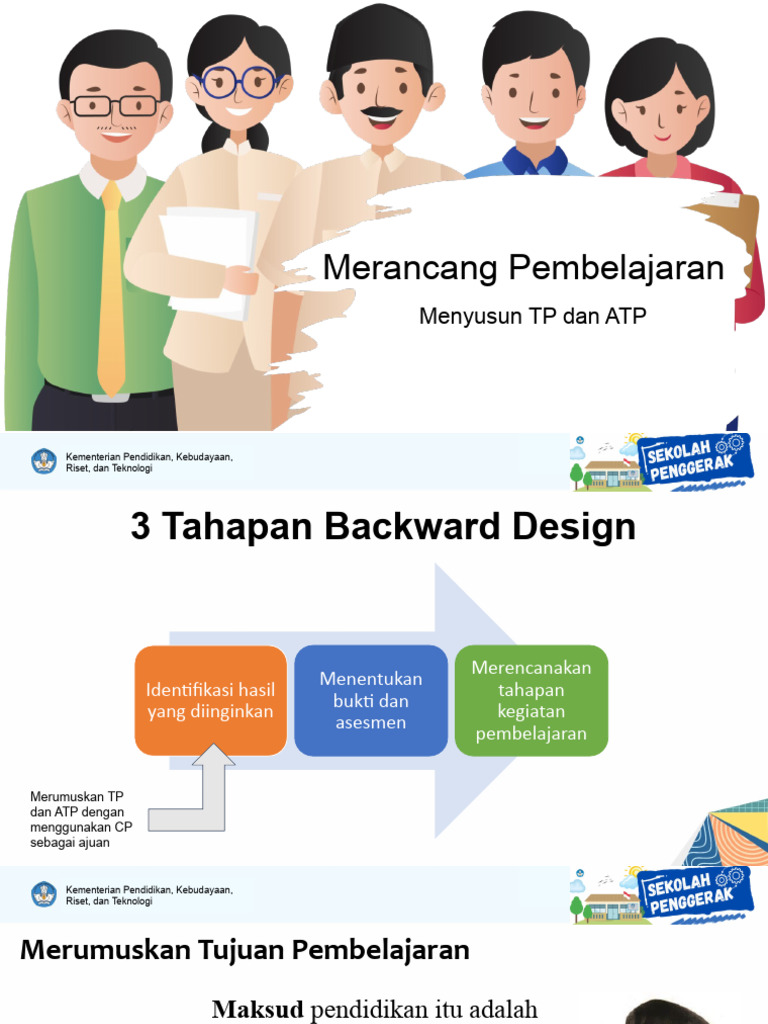 Merancang Pembelajaran

Menyusun TP dan ATP

Kementerian Pendidikan, Kebudayaan, Riset, dan Teknologi

SEKOLAH PENGGERAK

3 Tahapan Backward Design

Identifikasi hasil yang diinginkan

Menentukan bukti dan asesmen

Merencanakan tahapan kegiatan pembelajaran

Merumuskan TP dan ATP dengan menggunakan CP sebagai ajuan

Kementerian Pendidikan, Kebudayaan, Riset, dan Teknologi

SEKOLAH PENGGERAK

Merumuskan Tujuan Pembelajaran

Maksud pendidikan itu adalah